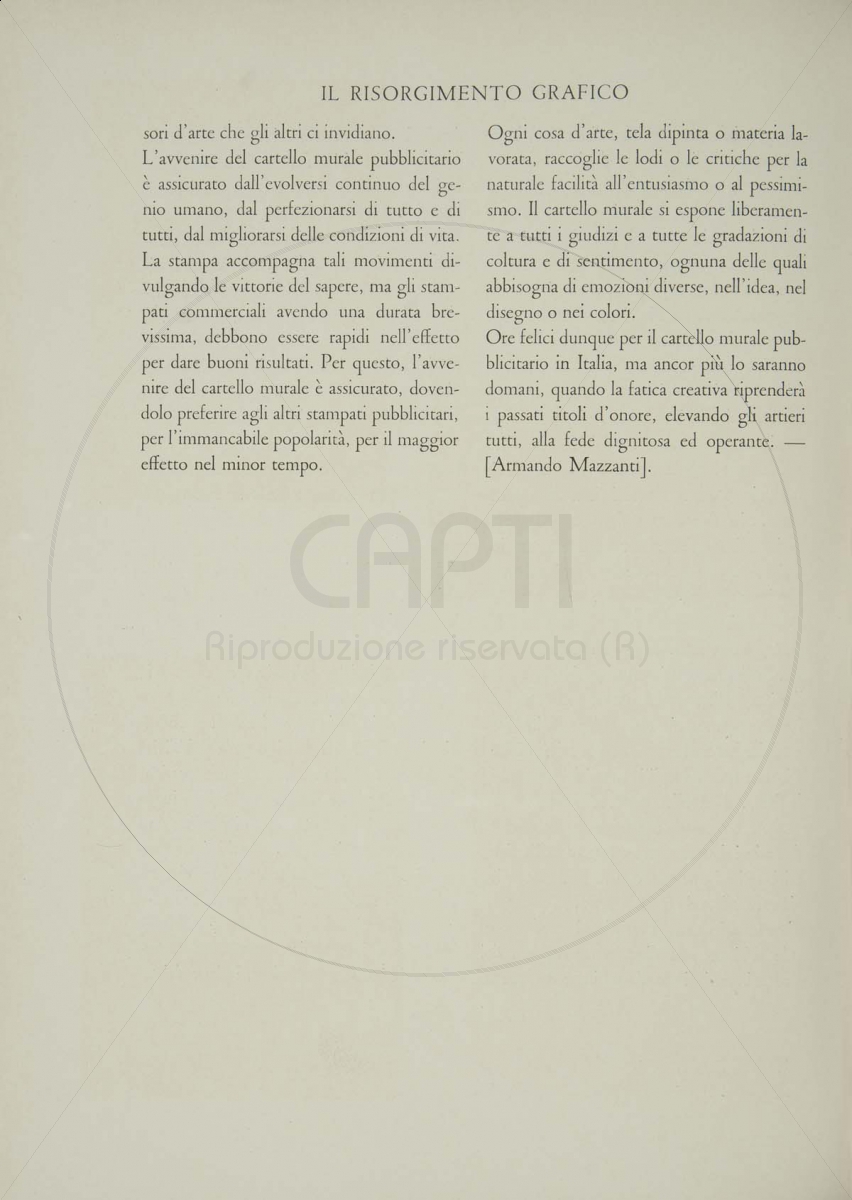 IL RISORGIMENTO GRAFICO

sori d'arte che gli altri ci invidiano.
L'avvenire del cartello murale pubblicitario è assicurato dall'evolversi continuo del genio umano, dal perfezionarsi di tutto e di tutti, dal migliorarsi delle condizioni di vita. La stampa accompagna tali movimenti divulgando le vittorie del sapere, ma gli stampati commerciali avendo una durata brevissima, debbono essere rapidi nell'effetto per dare buoni risultati. Per questo, l'avvenire del cartello murale è assicurato, dovendolo preferire agli altri stampati pubblicitari, per l'immancabile popolarità, per il maggior effetto nel minor tempo.

Ogni cosa d'arte, tela dipinta o materia lavorata, raccoglie le lodi o le critiche per la naturale facilità all'entusiasmo o al pessimismo. Il cartello murale si espone liberamente a tutti i giudizi e a tutte le gradazioni di coltura e di sentimento, ognuna delle quali abbisogna di emozioni diverse, nell'idea, nel disegno o nei colori.
Ore felici dunque per il cartello murale pubblicitario in Italia, ma ancor più lo saranno domani, quando la fatica creativa riprenderà i passati titoli d'onore, elevando gli artieri tutti, alla fede dignitosa ed operante. — [Armando Mazzanti].

CAPTI
Riproduzione riservata (R)